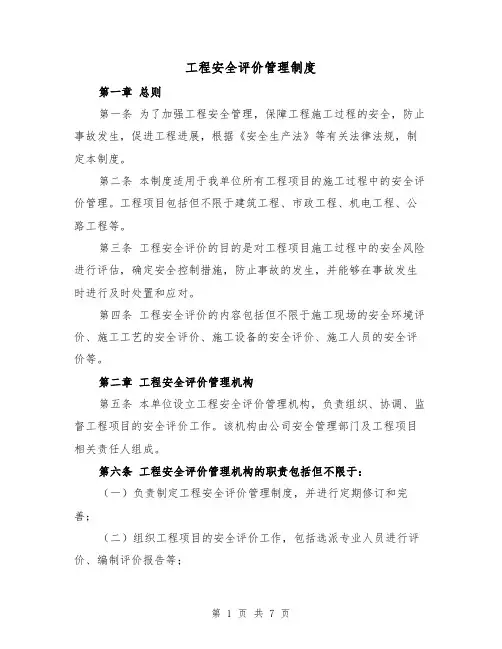 工程安全评价管理制度

第一章 总则

第一条 为了加强工程安全管理，保障工程施工过程的安全，防止事故发生，促进工程进展，根据《安全生产法》等有关法律法规，制定本制度。

第二条 本制度适用于我单位所有工程项目的施工过程中的安全评价管理。工程项目包括但不限于建筑工程、市政工程、机电工程、公路工程等。

第三条 工程安全评价的目的是对工程项目施工过程中的安全风险进行评估，确定安全控制措施，防止事故的发生，并能够在事故发生时进行及时处置和应对。

第四条 工程安全评价的内容包括但不限于施工现场的安全环境评价、施工工艺的安全评价、施工设备的安全评价、施工人员的安全评价等。

第二章 工程安全评价管理机构

第五条 本单位设立工程安全评价管理机构，负责组织、协调、监督工程项目的安全评价工作。该机构由公司安全管理部门及工程项目相关责任人组成。

第六条 工程安全评价管理机构的职责包括但不限于：

（一）负责制定工程安全评价管理制度，并进行定期修订和完善；

（二）组织工程项目的安全评价工作，包括选派专业人员进行评价、编制评价报告等；

第 1 页 共 7 页